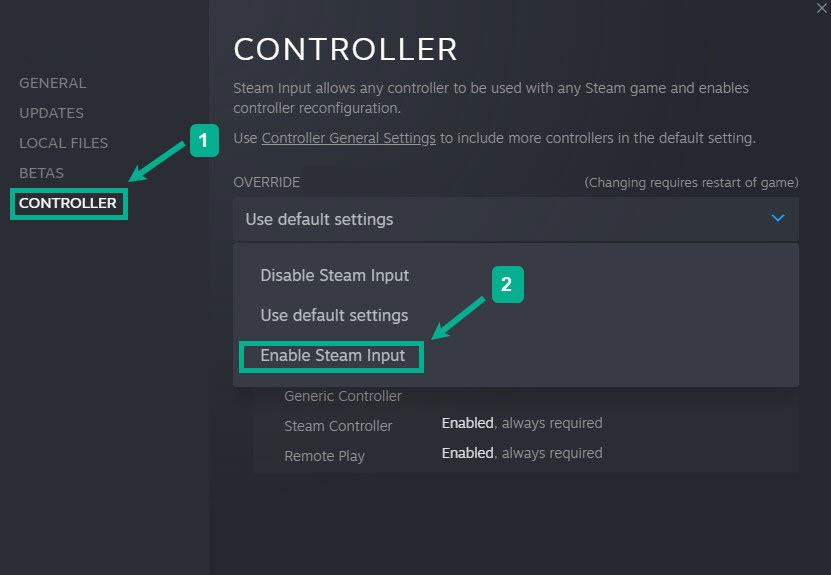 GENERAL
UPDATES
LOCAL FILES
BETAS
CONTROLLER

1

CONTROLLER

Steam Input allows any controller to be used with any Steam game and enables controller reconfiguration.

Use Controller General Settings to include more controllers in the default setting.

OVERRIDE (Changing requires restart of game)

Use default settings

Disable Steam Input
Use default settings
Enable Steam Input

2

Generic Controller
Steam Controller Enabled, always required
Remote Play Enabled, always required